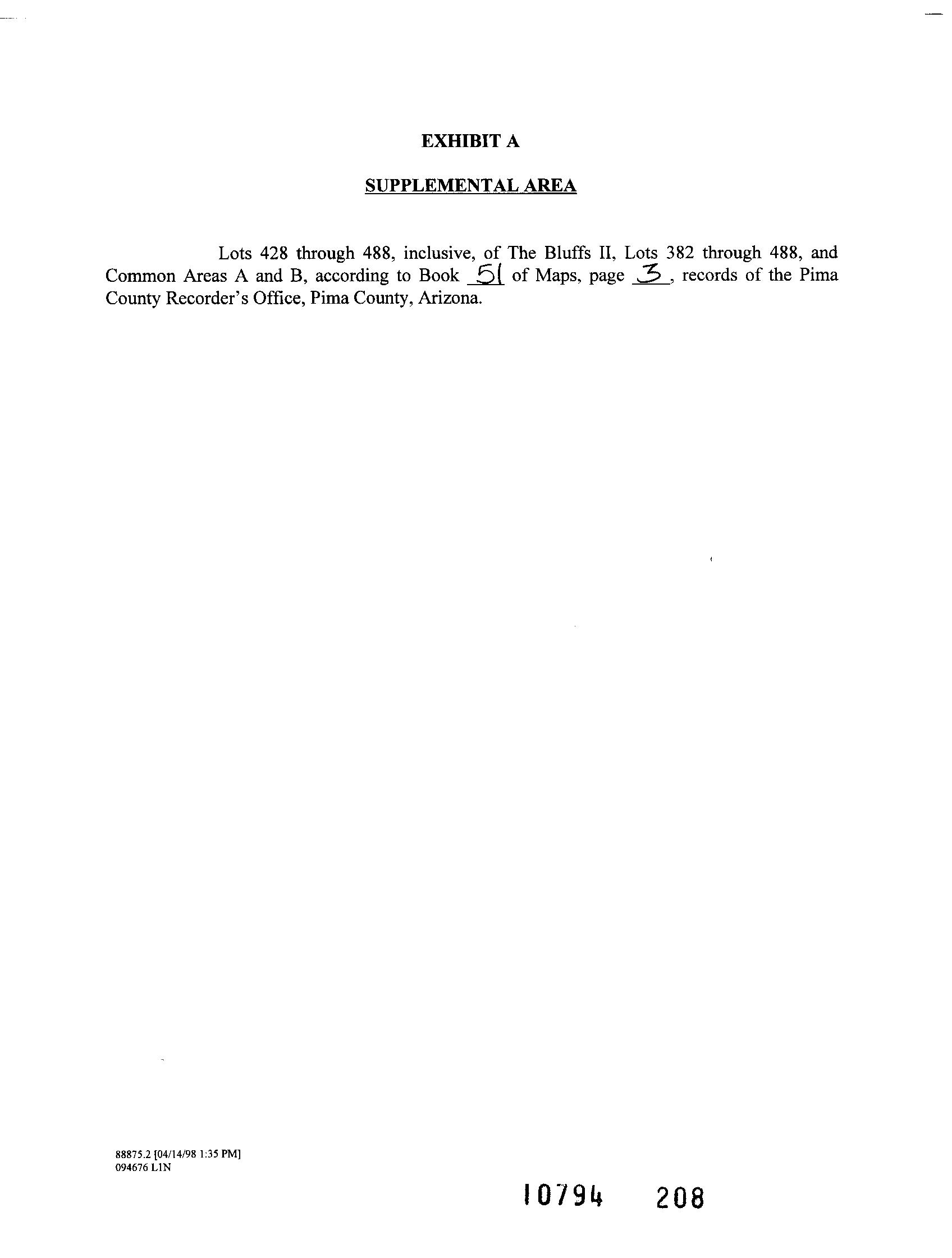 EXHIBIT A

SUPPLEMENTAL AREA

Lots 428 through 488, inclusive, of The Bluffs II, Lots 382 through 488, and Common Areas A and B, according to Book 51 of Maps, page 3, records of the Pima County Recorder's Office, Pima County, Arizona.

88875.2 [04/14/98 1:35 PM]
094676 L1N

10794 208